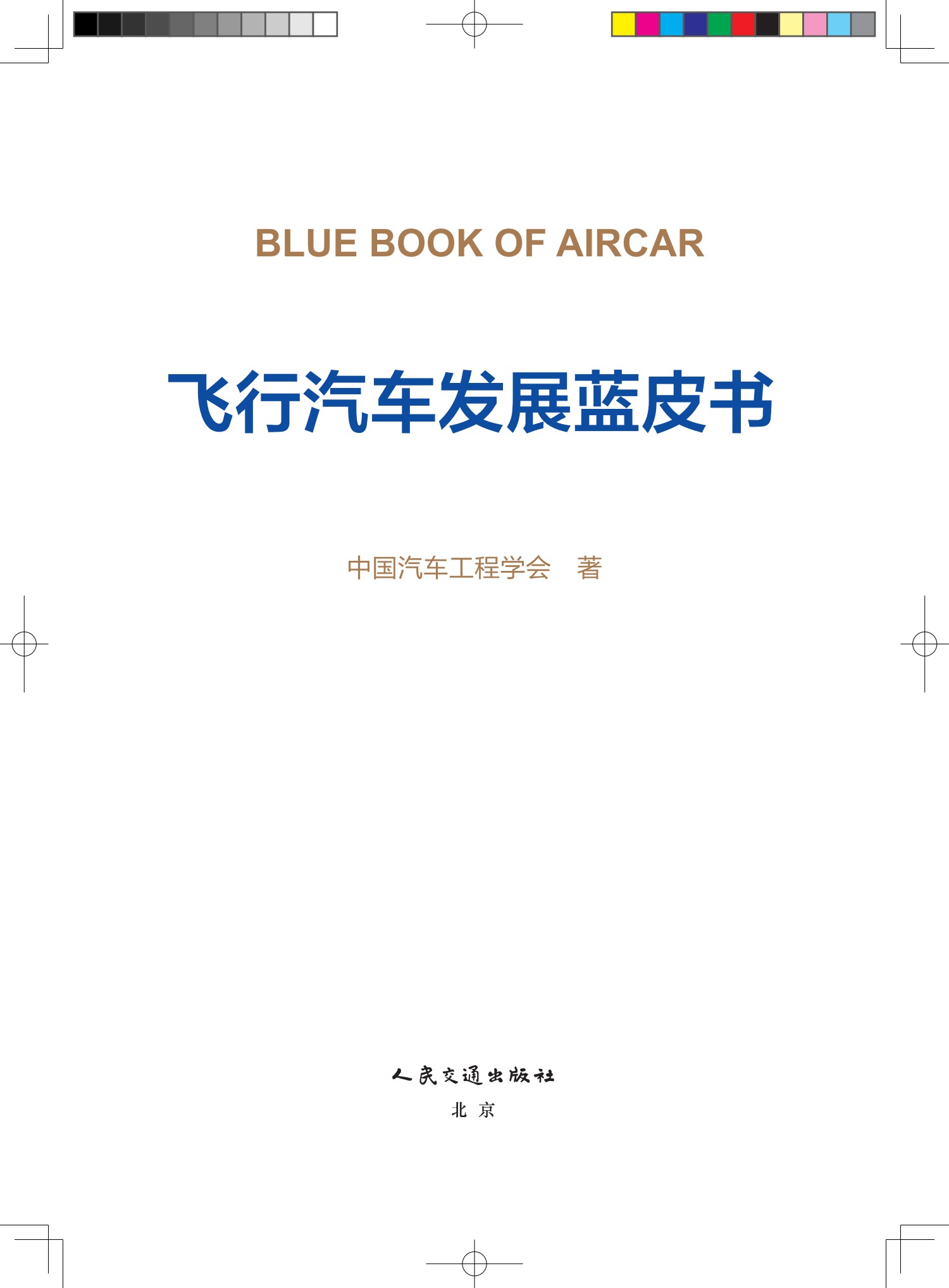 BLUE BOOK OF AIRCAR

飞行汽车发展蓝皮书

中国汽车工程学会 著

人民交通出版社

北 京